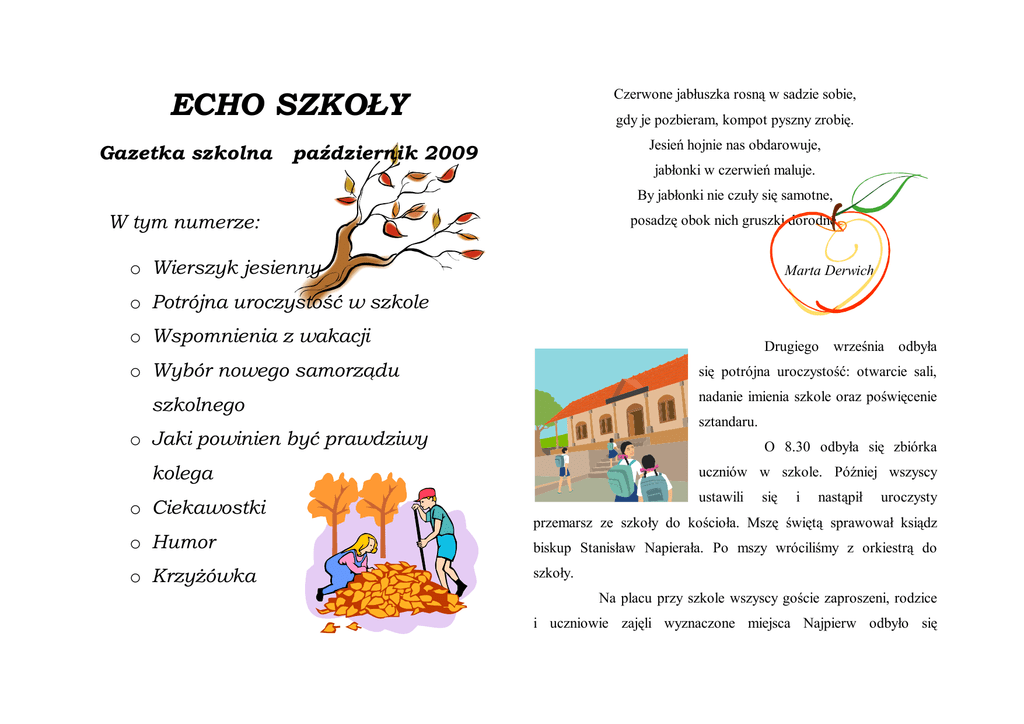 ECHO SZKOŁY

Gazetka szkolna październik 2009

W tym numerze:

o Wierszyk jesienny
o Potrójna uroczystość w szkole
o Wspomnienia z wakacji
o Wybór nowego samorządu szkolnego
o Jaki powinien być prawdziwy kolega
o Ciekawostki
o Humor
o Krzyżówka

Czerwone jabłuszka rosną w sadzie sobie,
gdy je pozbieram, kompot pyszny zrobię.
Jesień hojnie nas obdarowuje,
jabłonki w czerwień maluje.
By jabłonki nie czuły się samotne,
posadzę obok nich gruszki dorodne.

Marta Derwich

Drugiego września odbyła się potrójna uroczystość: otwarcie sali, nadanie imienia szkole oraz poświęcenie sztandaru.

O 8.30 odbyła się zbiórka uczniów w szkole. Później wszyscy ustawili się i nastąpił uroczysty przemarsz ze szkoły do kościoła. Mszę świętą sprawował ksiądz biskup Stanisław Napierała. Po mszy wróciliśmy z orkiestrą do szkoły.

Na placu przy szkole wszyscy goście zaproszeni, rodzice i uczniowie zajęli wyznaczone miejsca Najpierw odbyło się